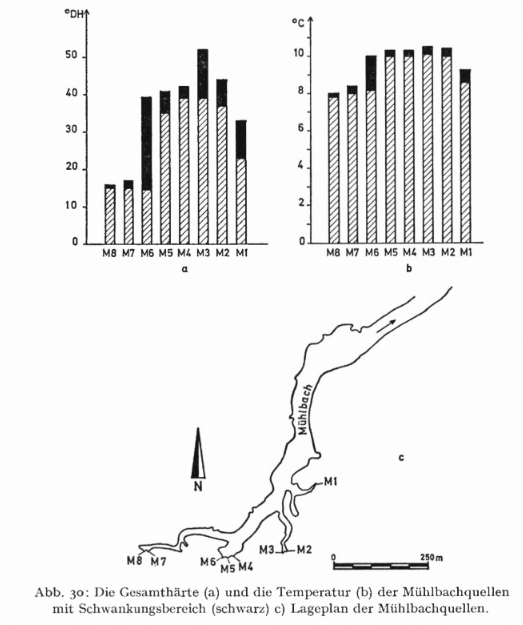 °DH

50

40

30

20

10

0

M8 M7 M6 M5 M4 M3 M2 M1

a

°C

10

8

6

4

2

0

M8 M7 M6 M5 M4 M3 M2 M1

b

Mühlbach

c

N

M1

M3 M2

M8 M7

M6 M5 M4

0 250m

Abb. 30: Die Gesamthärte (a) und die Temperatur (b) der Mühlbachquellen mit Schwankungsbereich (schwarz) c) Lageplan der Mühlbachquellen.